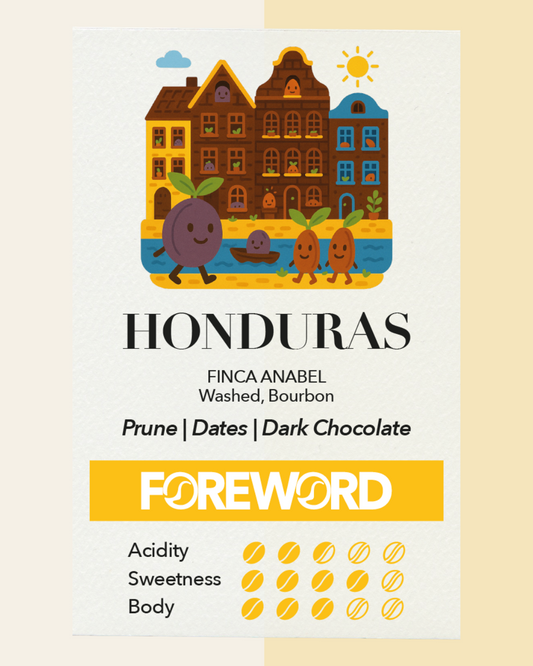 HONDURAS

FINCA ANABEL
Washed, Bourbon

Prune | Dates | Dark Chocolate

FOREWORD

Acidity
Sweetness
Body